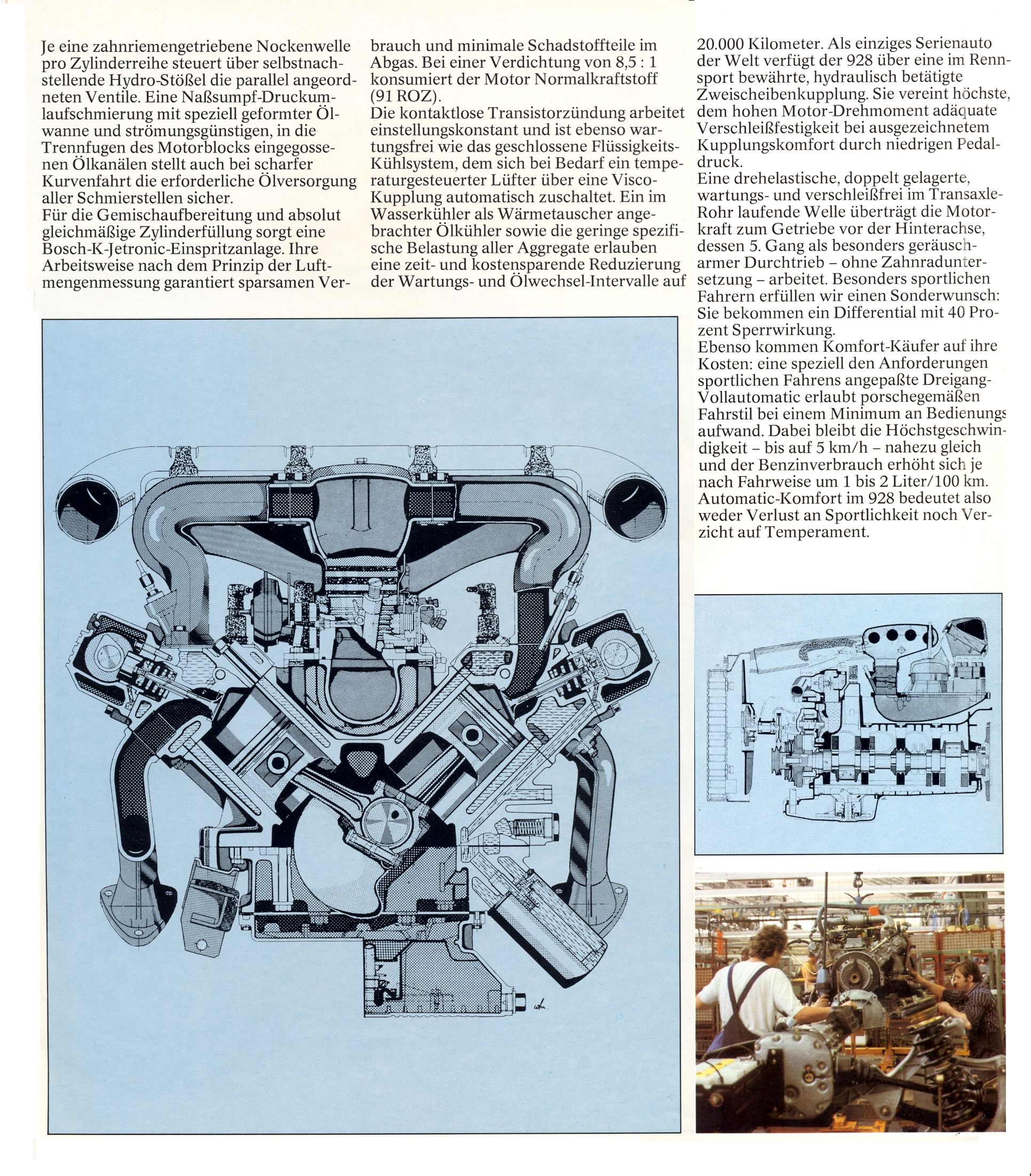 Je eine zahnriemengetriebene Nockenwelle pro Zylinderreihe steuert über selbstnachstellende Hydro-Stößel die parallel angeordneten Ventile. Eine Naßsumpf-Druckumlaufschmierung mit speziell geformter Ölwanne und strömungsgünstigen, in die Trennfugen des Motorblocks eingegossenen Ölkanälen stellt auch bei scharfer Kurvenfahrt die erforderliche Ölversorgung aller Schmierstellen sicher.
Für die Gemischaufbereitung und absolut gleichmäßige Zylinderfüllung sorgt eine Bosch-K-Jetronic-Einspritzanlage. Ihre Arbeitsweise nach dem Prinzip der Luftmengenmessung garantiert sparsamen Verbrauch und minimale Schadstoffteile im Abgas. Bei einer Verdichtung von 8,5 : 1 konsumiert der Motor Normalkraftstoff (91 ROZ).
Die kontaktlose Transistorzündung arbeitet einstellungskonstant und ist ebenso wartungsfrei wie das geschlossene Flüssigkeits-Kühlsystem, dem sich bei Bedarf ein temperaturgesteuerter Lüfter über eine Visco-Kupplung automatisch zuschaltet. Ein im Wasserkühler als Wärmetauscher angebrachter Ölkühler sowie die geringe spezifische Belastung aller Aggregate erlauben eine zeit- und kostensparende Reduzierung der Wartungs- und Ölwechsel-Intervalle auf 20.000 Kilometer. Als einziges Serienauto der Welt verfügt der 928 über eine im Rennsport bewährte, hydraulisch betätigte Zweischeibenkupplung. Sie vereint höchste, dem hohen Motor-Drehmoment adäquate Verschleißfestigkeit bei ausgezeichnetem Kupplungskomfort durch niedrigen Pedaldruck.
Eine drehelastische, doppelt gelagerte, wartungs- und verschleißfrei im Transaxle-Rohr laufende Welle überträgt die Motorkraft zum Getriebe vor der Hinterachse, dessen 5. Gang als besonders geräuscharmer Durchtrieb – ohne Zahnraduntersetzung – arbeitet. Besonders sportlichen Fahrern erfüllen wir einen Sonderwunsch: Sie bekommen ein Differential mit 40 Prozent Sperrwirkung.
Ebenso kommen Komfort-Käufer auf ihre Kosten: eine speziell den Anforderungen sportlichen Fahrens angepaßte Dreigang-Vollautomatic erlaubt porschegemäßen Fahrstil bei einem Minimum an Bedienungsaufwand. Dabei bleibt die Höchstgeschwindigkeit – bis auf 5 km/h – nahezu gleich und der Benzinverbrauch erhöht sich je nach Fahrweise um 1 bis 2 Liter/100 km. Automatic-Komfort im 928 bedeutet also weder Verlust an Sportlichkeit noch Verzicht auf Temperament.